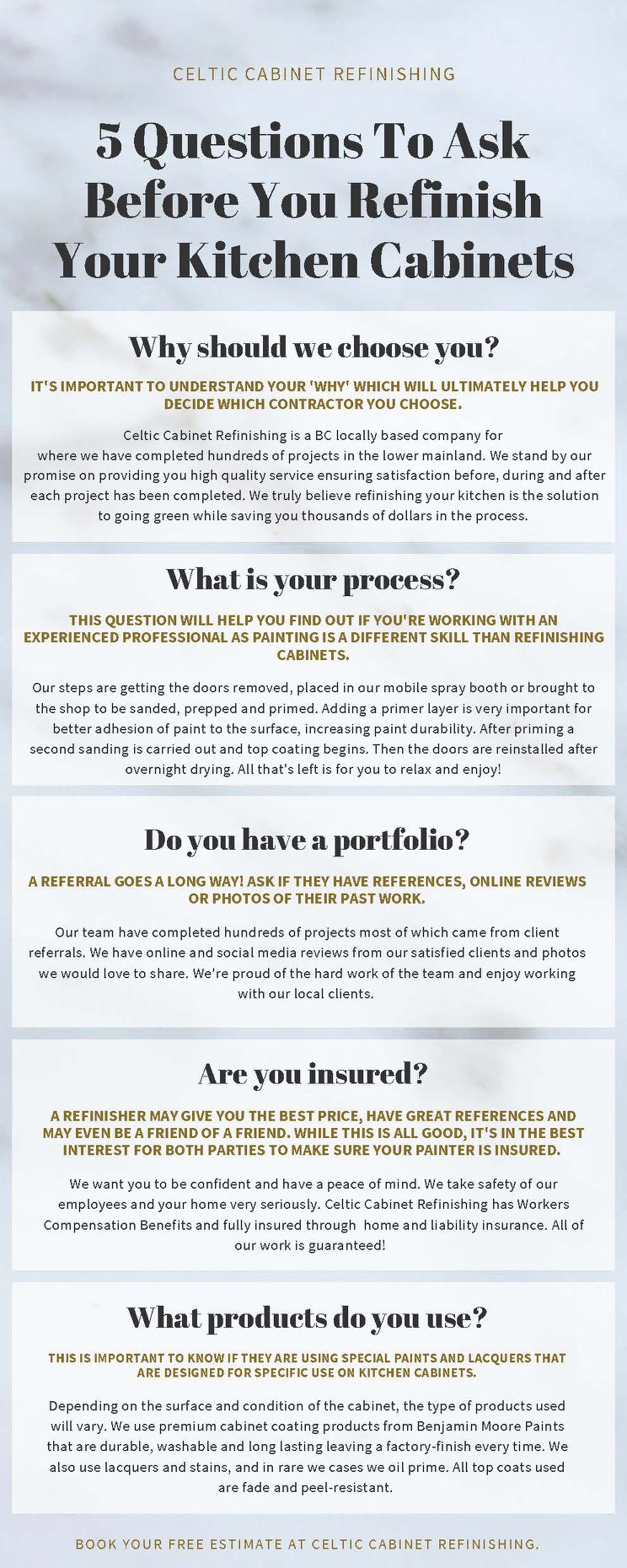 CELTIC CABINET REFINISHING

5 Questions To Ask Before You Refinish Your Kitchen Cabinets

Why should we choose you?

IT'S IMPORTANT TO UNDERSTAND YOUR 'WHY' WHICH WILL ULTIMATELY HELP YOU DECIDE WHICH CONTRACTOR YOU CHOOSE.

Celtic Cabinet Refinishing is a BC locally based company for where we have completed hundreds of projects in the lower mainland. We stand by our promise on providing you high quality service ensuring satisfaction before, during and after each project has been completed. We truly believe refinishing your kitchen is the solution to going green while saving you thousands of dollars in the process.

What is your process?

THIS QUESTION WILL HELP YOU FIND OUT IF YOU'RE WORKING WITH AN EXPERIENCED PROFESSIONAL AS PAINTING IS A DIFFERENT SKILL THAN REFINISHING CABINETS.

Our steps are getting the doors removed, placed in our mobile spray booth or brought to the shop to be sanded, prepped and primed. Adding a primer layer is very important for better adhesion of paint to the surface, increasing paint durability. After priming a second sanding is carried out and top coating begins. Then the doors are reinstalled after overnight drying. All that's left is for you to relax and enjoy!

Do you have a portfolio?

A REFERRAL GOES A LONG WAY! ASK IF THEY HAVE REFERENCES, ONLINE REVIEWS OR PHOTOS OF THEIR PAST WORK.

Our team have completed hundreds of projects most of which came from client referrals. We have online and social media reviews from our satisfied clients and photos we would love to share. We're proud of the hard work of the team and enjoy working with our local clients.

Are you insured?

A REFINISHER MAY GIVE YOU THE BEST PRICE, HAVE GREAT REFERENCES AND MAY EVEN BE A FRIEND OF A FRIEND. WHILE THIS IS ALL GOOD, IT'S IN THE BEST INTEREST FOR BOTH PARTIES TO MAKE SURE YOUR PAINTER IS INSURED.

We want you to be confident and have a peace of mind. We take safety of our employees and your home very seriously. Celtic Cabinet Refinishing has Workers Compensation Benefits and fully insured through home and liability insurance. All of our work is guaranteed!

What products do you use?

THIS IS IMPORTANT TO KNOW IF THEY ARE USING SPECIAL PAINTS AND LACQUERS THAT ARE DESIGNED FOR SPECIFIC USE ON KITCHEN CABINETS.

Depending on the surface and condition of the cabinet, the type of products used will vary. We use premium cabinet coating products from Benjamin Moore Paints that are durable, washable and long lasting leaving a factory-finish every time. We also use lacquers and stains, and in rare we cases we oil prime. All top coats used are fade and peel-resistant.

BOOK YOUR FREE ESTIMATE AT CELTIC CABINET REFINISHING.